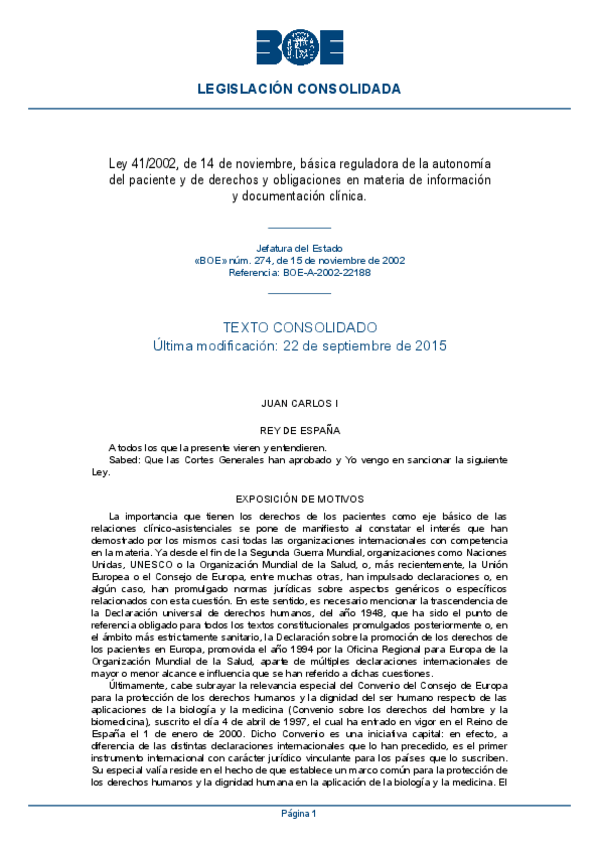 BOE

LEGISLACIÓN CONSOLIDADA

Ley 41/2002, de 14 de noviembre, básica reguladora de la autonomía del paciente y de derechos y obligaciones en materia de información y documentación clínica.

Jefatura del Estado
«BOE» núm. 274, de 15 de noviembre de 2002
Referencia: BOE-A-2002-22188

TEXTO CONSOLIDADO
Última modificación: 22 de septiembre de 2015

JUAN CARLOS I

REY DE ESPAÑA

A todos los que la presente vieren y entendieren.
Sabed: Que las Cortes Generales han aprobado y Yo vengo en sancionar la siguiente Ley.

EXPOSICIÓN DE MOTIVOS

La importancia que tienen los derechos de los pacientes como eje básico de las relaciones clínico-asistenciales se pone de manifiesto al constatar el interés que han demostrado por los mismos casi todas las organizaciones internacionales con competencia en la materia. Ya desde el fin de la Segunda Guerra Mundial, organizaciones como Naciones Unidas, UNESCO o la Organización Mundial de la Salud, o, más recientemente, la Unión Europea o el Consejo de Europa, entre muchas otras, han impulsado declaraciones o, en algún caso, han promulgado normas jurídicas sobre aspectos genéricos o específicos relacionados con esta cuestión. En este sentido, es necesario mencionar la trascendencia de la Declaración universal de derechos humanos, del año 1948, que ha sido el punto de referencia obligado para todos los textos constitucionales promulgados posteriormente o, en el ámbito más estrictamente sanitario, la Declaración sobre la promoción de los derechos de los pacientes en Europa, promovida el año 1994 por la Oficina Regional para Europa de la Organización Mundial de la Salud, aparte de múltiples declaraciones internacionales de mayor o menor alcance e influencia que se han referido a dichas cuestiones.

Últimamente, cabe subrayar la relevancia especial del Convenio del Consejo de Europa para la protección de los derechos humanos y la dignidad del ser humano respecto de las aplicaciones de la biología y la medicina (Convenio sobre los derechos del hombre y la biomedicina), suscrito el día 4 de abril de 1997, el cual ha entrado en vigor en el Reino de España el 1 de enero de 2000. Dicho Convenio es una iniciativa capital: en efecto, a diferencia de las distintas declaraciones internacionales que lo han precedido, es el primer instrumento internacional con carácter jurídico vinculante para los países que lo suscriben. Su especial valía reside en el hecho de que establece un marco común para la protección de los derechos humanos y la dignidad humana en la aplicación de la biología y la medicina. El

Página 1